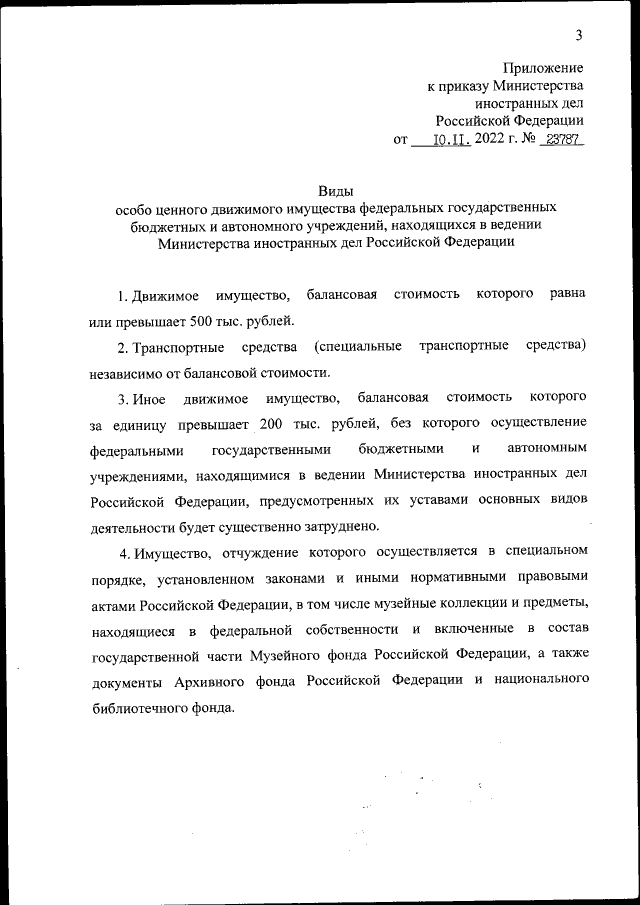 3

Приложение
к приказу Министерства
иностранных дел
Российской Федерации
от 10.11. 2022 г. № 23787

Виды
особо ценного движимого имущества федеральных государственных бюджетных и автономного учреждений, находящихся в ведении Министерства иностранных дел Российской Федерации

1. Движимое имущество, балансовая стоимость которого равна или превышает 500 тыс. рублей.

2. Транспортные средства (специальные транспортные средства) независимо от балансовой стоимости.

3. Иное движимое имущество, балансовая стоимость которого за единицу превышает 200 тыс. рублей, без которого осуществление федеральными государственными бюджетными и автономным учреждениями, находящимися в ведении Министерства иностранных дел Российской Федерации, предусмотренных их уставами основных видов деятельности будет существенно затруднено.

4. Имущество, отчуждение которого осуществляется в специальном порядке, установленном законами и иными нормативными правовыми актами Российской Федерации, в том числе музейные коллекции и предметы, находящиеся в федеральной собственности и включенные в состав государственной части Музейного фонда Российской Федерации, а также документы Архивного фонда Российской Федерации и национального библиотечного фонда.